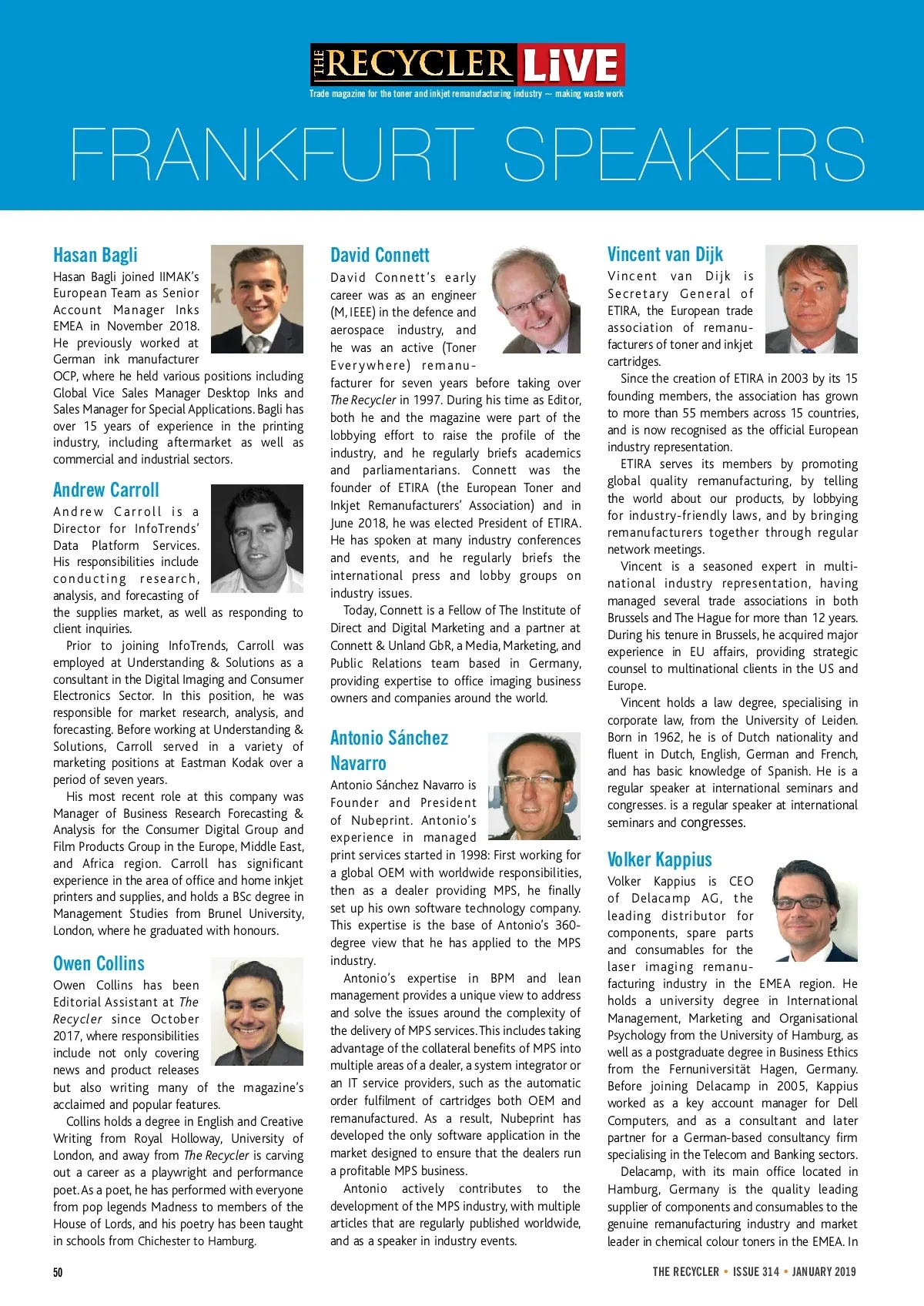 THE RECYCLER LiVE
Trade magazine for the toner and inkjet remanufacturing industry ~ making waste work

FRANKFURT SPEAKERS

Hasan Bagli
Hasan Bagli joined IIMAK's European Team as Senior Account Manager Inks EMEA in November 2018. He previously worked at German ink manufacturer OCP, where he held various positions including Global Vice Sales Manager Desktop Inks and Sales Manager for Special Applications. Bagli has over 15 years of experience in the printing industry, including aftermarket as well as commercial and industrial sectors.

Andrew Carroll
Andrew Carroll is a Director for InfoTrends' Data Platform Services. His responsibilities include conducting research, analysis, and forecasting of the supplies market, as well as responding to client inquiries.

Prior to joining InfoTrends, Carroll was employed at Understanding & Solutions as a consultant in the Digital Imaging and Consumer Electronics Sector. In this position, he was responsible for market research, analysis, and forecasting. Before working at Understanding & Solutions, Carroll served in a variety of marketing positions at Eastman Kodak over a period of seven years.

His most recent role at this company was Manager of Business Research Forecasting & Analysis for the Consumer Digital Group and Film Products Group in the Europe, Middle East, and Africa region. Carroll has significant experience in the area of office and home inkjet printers and supplies, and holds a BSc degree in Management Studies from Brunel University, London, where he graduated with honours.

Owen Collins
Owen Collins has been Editorial Assistant at The Recycler since October 2017, where responsibilities include not only covering news and product releases but also writing many of the magazine's acclaimed and popular features.

Collins holds a degree in English and Creative Writing from Royal Holloway, University of London, and away from The Recycler is carving out a career as a playwright and performance poet. As a poet, he has performed with everyone from pop legends Madness to members of the House of Lords, and his poetry has been taught in schools from Chichester to Hamburg.

David Connett
David Connett's early career was as an engineer (M, IEEE) in the defence and aerospace industry, and he was an active (Toner Everywhere) remanufacturer for seven years before taking over The Recycler in 1997. During his time as Editor, both he and the magazine were part of the lobbying effort to raise the profile of the industry, and he regularly briefs academics and parliamentarians. Connett was the founder of ETIRA (the European Toner and Inkjet Remanufacturers' Association) and in June 2018, he was elected President of ETIRA. He has spoken at many industry conferences and events, and he regularly briefs the international press and lobby groups on industry issues.

Today, Connett is a Fellow of The Institute of Direct and Digital Marketing and a partner at Connett & Unland GbR, a Media, Marketing, and Public Relations team based in Germany, providing expertise to office imaging business owners and companies around the world.

Antonio Sánchez Navarro
Antonio Sánchez Navarro is Founder and President of Nubeprint. Antonio's experience in managed print services started in 1998: First working for a global OEM with worldwide responsibilities, then as a dealer providing MPS, he finally set up his own software technology company. This expertise is the base of Antonio's 360-degree view that he has applied to the MPS industry.

Antonio's expertise in BPM and lean management provides a unique view to address and solve the issues around the complexity of the delivery of MPS services. This includes taking advantage of the collateral benefits of MPS into multiple areas of a dealer, a system integrator or an IT service providers, such as the automatic order fulfilment of cartridges both OEM and remanufactured. As a result, Nubeprint has developed the only software application in the market designed to ensure that the dealers run a profitable MPS business.

Antonio actively contributes to the development of the MPS industry, with multiple articles that are regularly published worldwide, and as a speaker in industry events.

Vincent van Dijk
Vincent van Dijk is Secretary General of ETIRA, the European trade association of remanufacturers of toner and inkjet cartridges.

Since the creation of ETIRA in 2003 by its 15 founding members, the association has grown to more than 55 members across 15 countries, and is now recognised as the official European industry representation.

ETIRA serves its members by promoting global quality remanufacturing, by telling the world about our products, by lobbying for industry-friendly laws, and by bringing remanufacturers together through regular network meetings.

Vincent is a seasoned expert in multinational industry representation, having managed several trade associations in both Brussels and The Hague for more than 12 years. During his tenure in Brussels, he acquired major experience in EU affairs, providing strategic counsel to multinational clients in the US and Europe.

Vincent holds a law degree, specialising in corporate law, from the University of Leiden. Born in 1962, he is of Dutch nationality and fluent in Dutch, English, German and French, and has basic knowledge of Spanish. He is a regular speaker at international seminars and congresses. is a regular speaker at international seminars and congresses.

Volker Kappius
Volker Kappius is CEO of Delacamp AG, the leading distributor for components, spare parts and consumables for the laser imaging remanufacturing industry in the EMEA region. He holds a university degree in International Management, Marketing and Organisational Psychology from the University of Hamburg, as well as a postgraduate degree in Business Ethics from the Fernuniversität Hagen, Germany. Before joining Delacamp in 2005, Kappius worked as a key account manager for Dell Computers, and as a consultant and later partner for a German-based consultancy firm specialising in the Telecom and Banking sectors.

Delacamp, with its main office located in Hamburg, Germany is the quality leading supplier of components and consumables to the genuine remanufacturing industry and market leader in chemical colour toners in the EMEA. In

50

THE RECYCLER • ISSUE 314 • JANUARY 2019